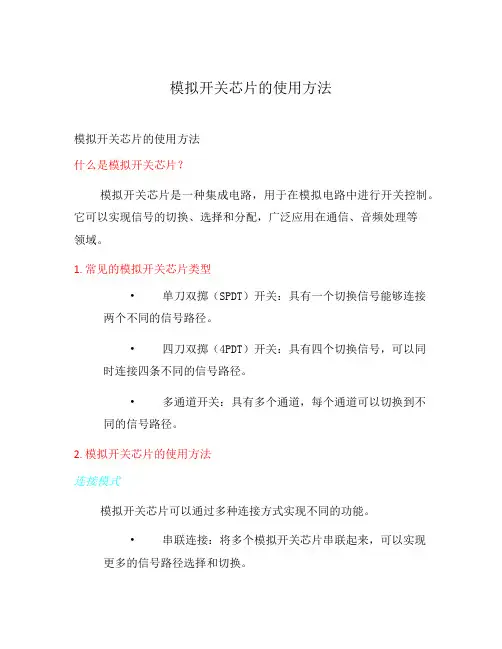 模拟开关芯片的使用方法

模拟开关芯片的使用方法

什么是模拟开关芯片？

模拟开关芯片是一种集成电路，用于在模拟电路中进行开关控制。它可以实现信号的切换、选择和分配，广泛应用在通信、音频处理等领域。

1. 常见的模拟开关芯片类型

• 单刀双掷（SPDT）开关：具有一个切换信号能够连接两个不同的信号路径。

• 四刀双掷（4PDT）开关：具有四个切换信号，可以同时连接四条不同的信号路径。

• 多通道开关：具有多个通道，每个通道可以切换到不同的信号路径。

2. 模拟开关芯片的使用方法

连接模式

模拟开关芯片可以通过多种连接方式实现不同的功能。

• 串联连接：将多个模拟开关芯片串联起来，可以实现更多的信号路径选择和切换。